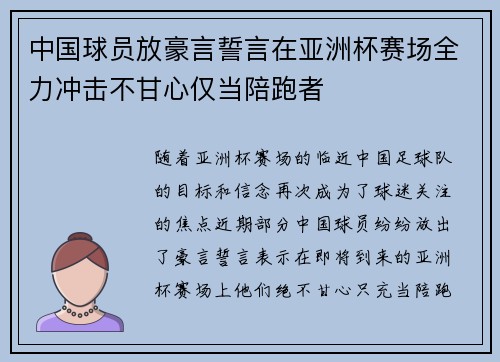 中国球员放豪言誓言在亚洲杯赛场全力冲击不甘心仅当陪跑者

随着亚洲杯赛场的临近中国足球队的目标和信念再次成为了球迷关注的焦点近期部分中国球员纷纷放出了豪言誓言表示在即将到来的亚洲杯赛场上他们绝不甘心只充当陪跑